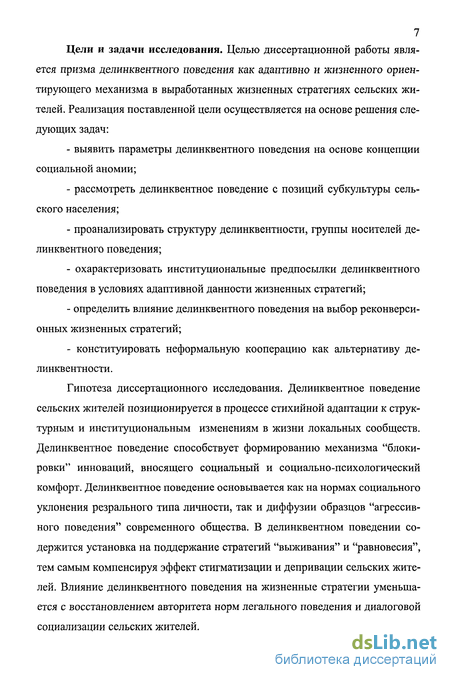 7

**Цели и задачи исследования.** Целью диссертационной работы является призма делинквентного поведения как адаптивно и жизненного ориентирующего механизма в выработанных жизненных стратегиях сельских жителей. Реализация поставленной цели осуществляется на основе решения следующих задач:

- выявить параметры делинквентного поведения на основе концепции социальной аномии;

- рассмотреть делинквентное поведение с позиций субкультуры сельского населения;

- проанализировать структуру делинквентности, группы носителей делинквентного поведения;

- охарактеризовать институциональные предпосылки делинквентного поведения в условиях адаптивной данности жизненных стратегий;

- определить влияние делинквентного поведения на выбор реконверсионных жизненных стратегий;

- конституировать неформальную кооперацию как альтернативу делинквентности.

Гипотеза диссертационного исследования. Делинквентное поведение сельских жителей позиционируется в процессе стихийной адаптации к структурным и институциональным изменениям в жизни локальных сообществ. Делинквентное поведение способствует формированию механизма "блокировки" инноваций, вносящего социальный и социально-психологический комфорт. Делинквентное поведение основывается как на нормах социального уклонения резрального типа личности, так и диффузии образцов "агрессивного поведения" современного общества. В делинквентном поведении содержится установка на поддержание стратегий "выживания" и "равновесия", тем самым компенсируя эффект стигматизации и депривации сельских жителей. Влияние делинквентного поведения на жизненные стратегии уменьшается с восстановлением авторитета норм легального поведения и диалоговой социализации сельских жителей.

dsLib.net
библиотека диссертаций